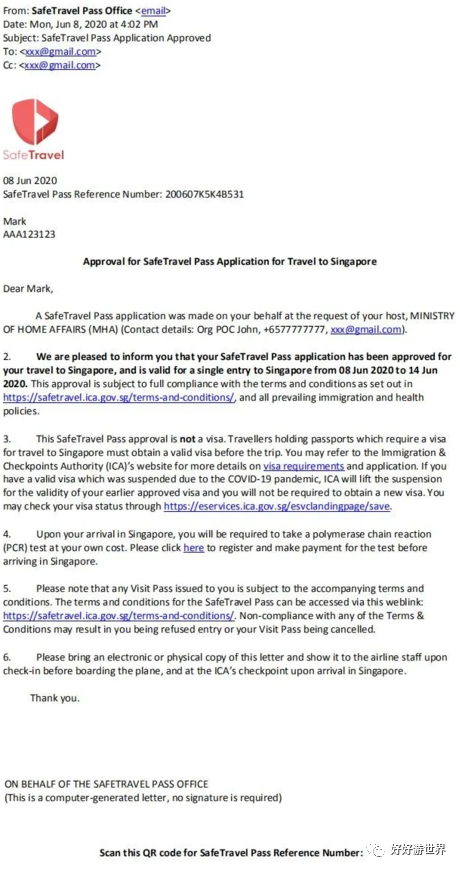 From: SafeTravel Pass Office <email>
Date: Mon, Jun 8, 2020 at 4:02 PM
Subject: SafeTravel Pass Application Approved
To: <xxx@gmail.com>
Cc: <xxx@gmail.com>

SafeTravel

08 Jun 2020
SafeTravel Pass Reference Number: 200607K5K4B531

Mark
AAA123123

Approval for SafeTravel Pass Application for Travel to Singapore

Dear Mark,

A SafeTravel Pass application was made on your behalf at the request of your host, MINISTRY OF HOME AFFAIRS (MHA) (Contact details: Org POC John, +6577777777, xxx@gmail.com).

2. We are pleased to inform you that your SafeTravel Pass application has been approved for your travel to Singapore, and is valid for a single entry to Singapore from 08 Jun 2020 to 14 Jun 2020. This approval is subject to full compliance with the terms and conditions as set out in https://safetravel.ica.gov.sg/terms-and-conditions/, and all prevailing immigration and health policies.

3. This SafeTravel Pass approval is not a visa. Travellers holding passports which require a visa for travel to Singapore must obtain a valid visa before the trip. You may refer to the Immigration & Checkpoints Authority (ICA)'s website for more details on visa requirements and application. If you have a valid visa which was suspended due to the COVID-19 pandemic, ICA will lift the suspension for the validity of your earlier approved visa and you will not be required to obtain a new visa. You may check your visa status through https://eservices.ica.gov.sg/esvclandingpage/save.

4. Upon your arrival in Singapore, you will be required to take a polymerase chain reaction (PCR) test at your own cost. Please click here to register and make payment for the test before arriving in Singapore.

5. Please note that any Visit Pass issued to you is subject to the accompanying terms and conditions. The terms and conditions for the SafeTravel Pass can be accessed via this weblink: https://safetravel.ica.gov.sg/terms-and-conditions/. Non-compliance with any of the Terms & Conditions may result in you being refused entry or your Visit Pass being cancelled.

6. Please bring an electronic or physical copy of this letter and show it to the airline staff upon check-in before boarding the plane, and at the ICA's checkpoint upon arrival in Singapore.

Thank you.

ON BEHALF OF THE SAFETRAVEL PASS OFFICE
(This is a computer-generated letter, no signature is required)

Scan this QR code for SafeTravel Pass Reference Number:

好好游世界